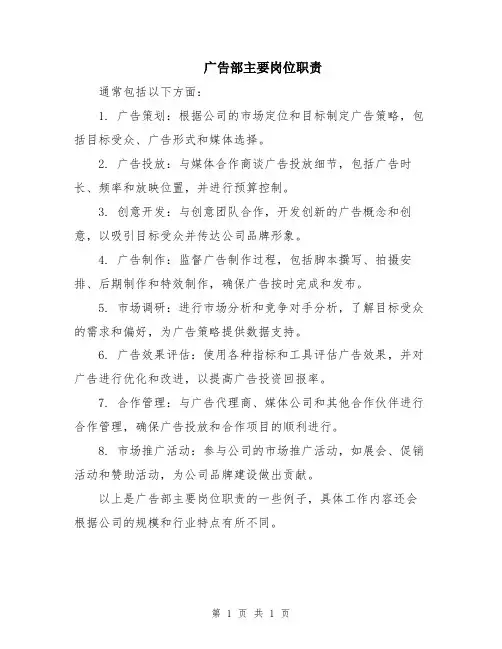 广告部主要岗位职责

通常包括以下方面：

1. 广告策划：根据公司的市场定位和目标制定广告策略，包括目标受众、广告形式和媒体选择。

2. 广告投放：与媒体合作商谈广告投放细节，包括广告时长、频率和放映位置，并进行预算控制。

3. 创意开发：与创意团队合作，开发创新的广告概念和创意，以吸引目标受众并传达公司品牌形象。

4. 广告制作：监督广告制作过程，包括脚本撰写、拍摄安排、后期制作和特效制作，确保广告按时完成和发布。

5. 市场调研：进行市场分析和竞争对手分析，了解目标受众的需求和偏好，为广告策略提供数据支持。

6. 广告效果评估：使用各种指标和工具评估广告效果，并对广告进行优化和改进，以提高广告投资回报率。

7. 合作管理：与广告代理商、媒体公司和其他合作伙伴进行合作管理，确保广告投放和合作项目的顺利进行。

8. 市场推广活动：参与公司的市场推广活动，如展会、促销活动和赞助活动，为公司品牌建设做出贡献。

以上是广告部主要岗位职责的一些例子，具体工作内容还会根据公司的规模和行业特点有所不同。

第 1 页 共 1 页